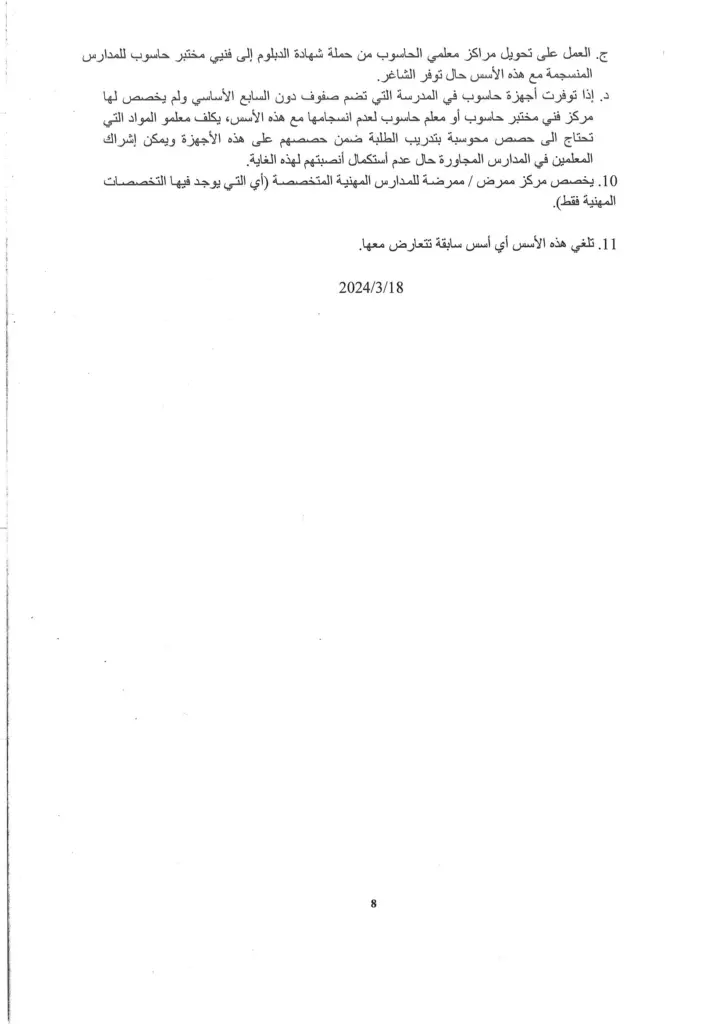 ج. العمل على تحويل مراكز معلمي الحاسوب من حملة شهادة الدبلوم إلى فنيي مختبر حاسوب للمدارس المنسجمة مع هذه الأسس حال توفر الشاغر.

د. إذا توفرت أجهزة حاسوب في المدرسة التي تضم صفوف دون السابع الأساسي ولم يخصص لها مركز فني مختبر حاسوب أو معلم حاسوب لعدم انسجامها مع هذه الأسس، يكلف معلمو المواد التي تحتاج الى حصص محوسبة بتدريب الطلبة ضمن حصصهم على هذه الأجهزة ويمكن إشراك المعلمين في المدارس المجاورة حال عدم أستكمال أنصبتهم لهذه الغاية.

10. يخصص مركز ممرض / ممرضة للمدارس المهنية المتخصصة (أي التي يوجد فيها التخصصات المهنية فقط).

11. تلغي هذه الأسس أي أسس سابقة تتعارض معها.

2024/3/18

8